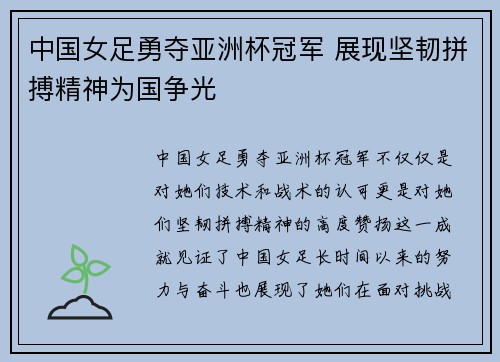 中国女足勇夺亚洲杯冠军 展现坚韧拼搏精神为国争光

中国女足勇夺亚洲杯冠军不仅仅是对她们技术和战术的认可更是对她们坚韧拼搏精神的高度赞扬这一成就见证了中国女足长时间以来的努力与奋斗也展现了她们在面对挑战